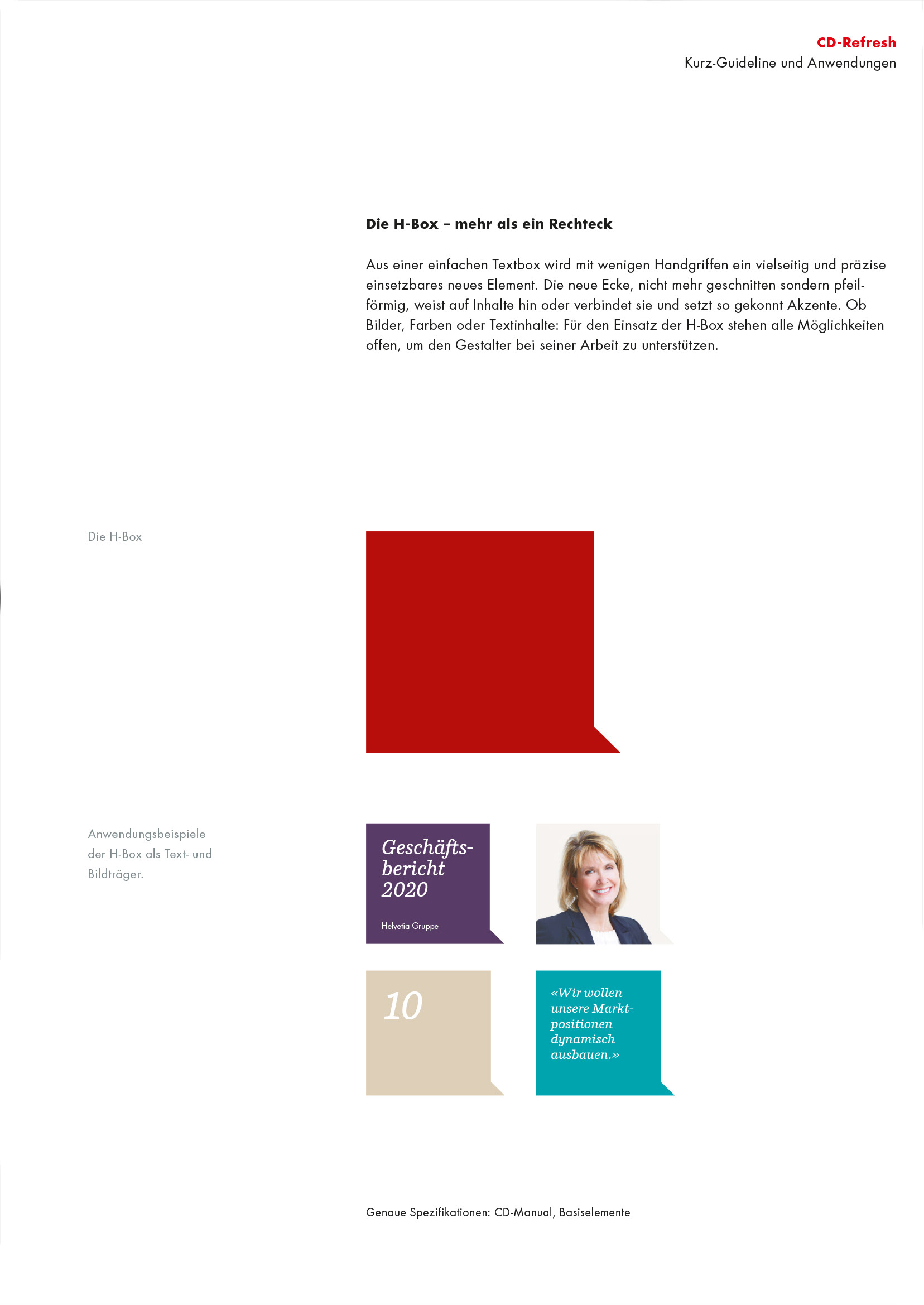 CD-Refresh
Kurz-Guideline und Anwendungen

Die H-Box – mehr als ein Rechteck

Aus einer einfachen Textbox wird mit wenigen Handgriffen ein vielseitig und präzise einsetzbares neues Element. Die neue Ecke, nicht mehr geschnitten sondern pfeilförmig, weist auf Inhalte hin oder verbindet sie und setzt so gekonnt Akzente. Ob Bilder, Farben oder Textinhalte: Für den Einsatz der H-Box stehen alle Möglichkeiten offen, um den Gestalter bei seiner Arbeit zu unterstützen.

Die H-Box

Anwendungsbeispiele der H-Box als Text- und Bildträger.

Geschäftsbericht 2020

Helvetia Gruppe

10

«Wir wollen unsere Marktpositionen dynamisch ausbauen.»

Genaue Spezifikationen: CD-Manual, Basiselemente